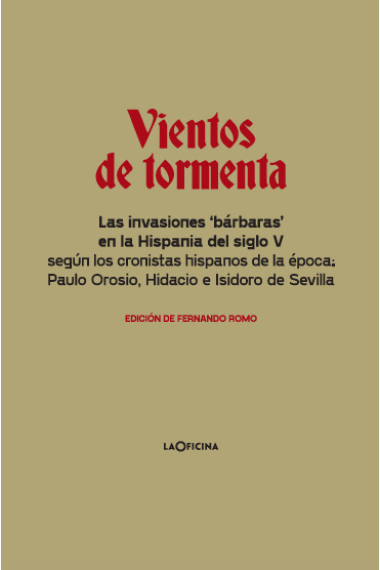 Vientos de tormenta

Las invasiones 'bárbaras' en la Hispania del siglo V según los cronistas hispanos de la época: Paulo Orosio, Hidacio e Isidoro de Sevilla

EDICIÓN DE FERNANDO ROMO

LAOFICINA